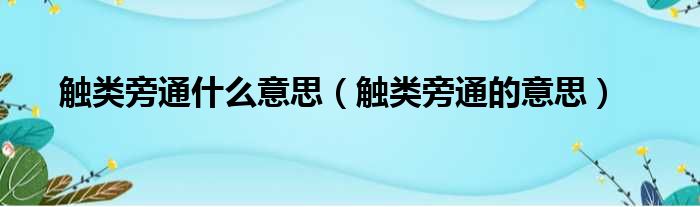 触类旁通什么意思（触类旁通的意思）